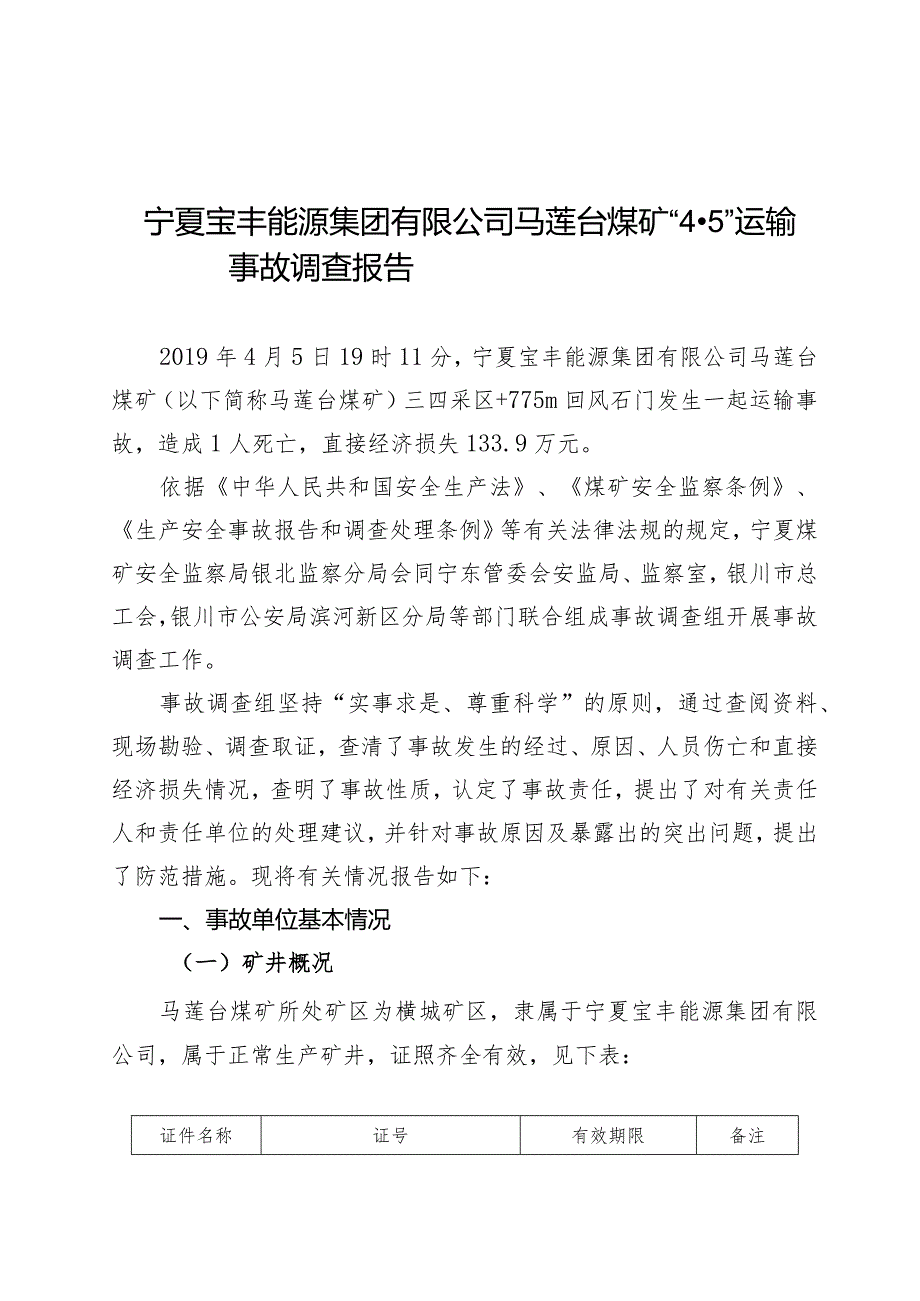 宁夏宝丰能源集团有限公司马莲台煤矿“4•5”运输事故调查报告

2019年4月5日19时11分，宁夏宝丰能源集团有限公司马莲台煤矿（以下简称马莲台煤矿）三四采区+775m回风石门发生一起运输事故，造成1人死亡，直接经济损失133.9万元。

依据《中华人民共和国安全生产法》、《煤矿安全监察条例》、《生产安全事故报告和调查处理条例》等有关法律法规的规定，宁夏煤矿安全监察局银北监察分局会同宁东管委会安监局、监察室，银川市总工会，银川市公安局滨河新区分局等部门联合组成事故调查组开展事故调查工作。

事故调查组坚持“实事求是、尊重科学”的原则，通过查阅资料、现场勘验、调查取证，查清了事故发生的经过、原因、人员伤亡和直接经济损失情况，查明了事故性质，认定了事故责任，提出了对有关责任人和责任单位的处理建议，并针对事故原因及暴露出的突出问题，提出了防范措施。现将有关情况报告如下：

一、事故单位基本情况

（一）矿井概况

马莲台煤矿所处矿区为横城矿区，隶属于宁夏宝丰能源集团有限公司，属于正常生产矿井，证照齐全有效，见下表：

| 证件名称 | 证号 | 有效期限 | 备注 |
|---|---|---|---|